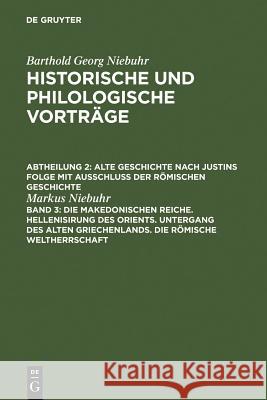 DE GRUYTER

Barthold Georg Niebuhr
HISTORISCHE UND PHILOLOGISCHE VORTRÄGE

ABTHEILUNG 2: ALTE GESCHICHTE NACH JUSTINS FOLGE MIT AUSSCHLUSS DER RÖMISCHEN GESCHICHTE
Markus Niebuhr
BAND 3: DIE MAKEDONISCHEN REICHE. HELLENISIRUNG DES ORIENTS. UNTERGANG DES ALTEN GRIECHENLANDS. DIE RÖMISCHE WELTHERRSCHAFT

DE G

Kraina Książek